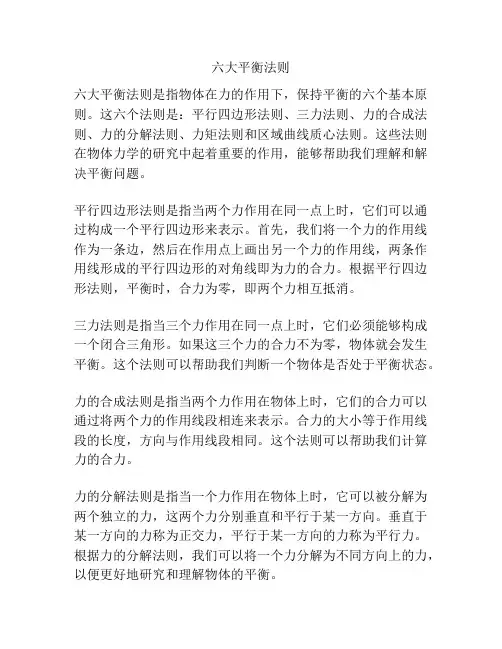 六大平衡法则

六大平衡法则是指物体在力的作用下，保持平衡的六个基本原则。这六个法则是：平行四边形法则、三力法则、力的合成法则、力的分解法则、力矩法则和区域曲线质心法则。这些法则在物体力学的研究中起着重要的作用，能够帮助我们理解和解决平衡问题。

平行四边形法则是指当两个力作用在同一点上时，它们可以通过构成一个平行四边形来表示。首先，我们将一个力的作用线作为一条边，然后在作用点上画出另一个力的作用线，两条作用线形成的平行四边形的对角线即为力的合力。根据平行四边形法则，平衡时，合力为零，即两个力相互抵消。

三力法则是指当三个力作用在同一点上时，它们必须能够构成一个闭合三角形。如果这三个力的合力不为零，物体就会发生平衡。这个法则可以帮助我们判断一个物体是否处于平衡状态。

力的合成法则是指当两个力作用在物体上时，它们的合力可以通过将两个力的作用线段相连来表示。合力的大小等于作用线段的长度，方向与作用线段相同。这个法则可以帮助我们计算力的合力。

力的分解法则是指当一个力作用在物体上时，它可以被分解为两个独立的力，这两个力分别垂直和平行于某一方向。垂直于某一方向的力称为正交力，平行于某一方向的力称为平行力。根据力的分解法则，我们可以将一个力分解为不同方向上的力，以便更好地研究和理解物体的平衡。